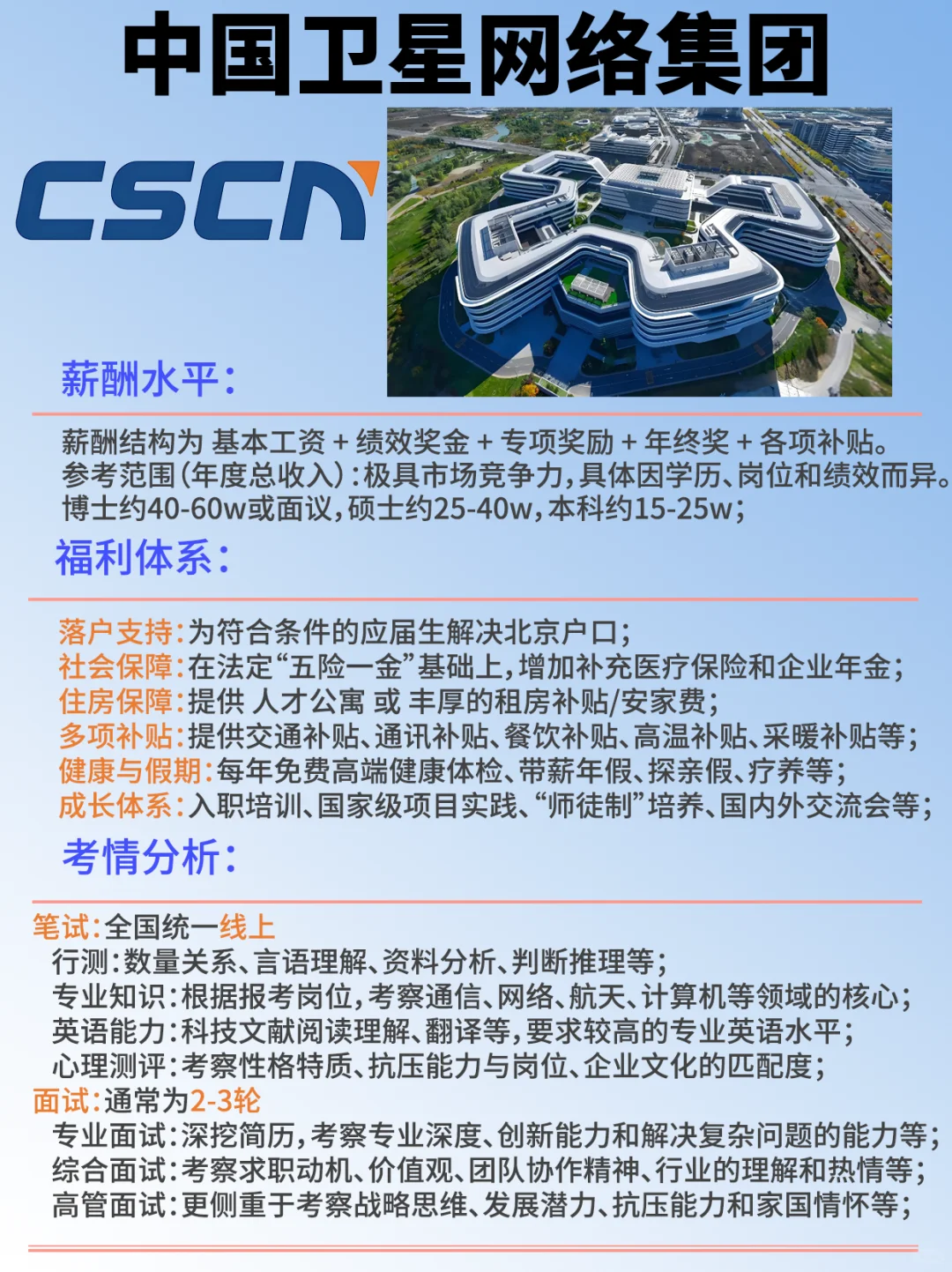 中国卫星网络集团

CSCN

薪酬水平:

薪酬结构为 基本工资 + 绩效奖金 + 专项奖励 + 年终奖 + 各项补贴。
参考范围(年度总收入):极具市场竞争力,具体因学历、岗位和绩效而异。
博士约40-60w或面议,硕士约25-40w,本科约15-25w;

福利体系:

落户支持:为符合条件的应届生解决北京户口;
社会保障:在法定“五险一金”基础上,增加补充医疗保险和企业年金;
住房保障:提供 人才公寓 或 丰厚的租房补贴/安家费;
多项补贴:提供交通补贴、通讯补贴、餐饮补贴、高温补贴、采暖补贴等;
健康与假期:每年免费高端健康体检、带薪年假、探亲假、疗养等;
成长体系:入职培训、国家级项目实践、“师徒制”培养、国内外交流会等;

考情分析:

笔试:全国统一线上
行测:数量关系、言语理解、资料分析、判断推理等;
专业知识:根据报考岗位,考察通信、网络、航天、计算机等领域的核心;
英语能力:科技文献阅读理解、翻译等,要求较高的专业英语水平;
心理测评:考察性格特质、抗压能力与岗位、企业文化的匹配度;
面试:通常为2-3轮
专业面试:深挖简历,考察专业深度、创新能力和解决复杂问题的能力等;
综合面试:考察求职动机、价值观、团队协作精神、行业的理解和热情等;
高管面试:更侧重于考察战略思维、发展潜力、抗压能力和家国情怀等;